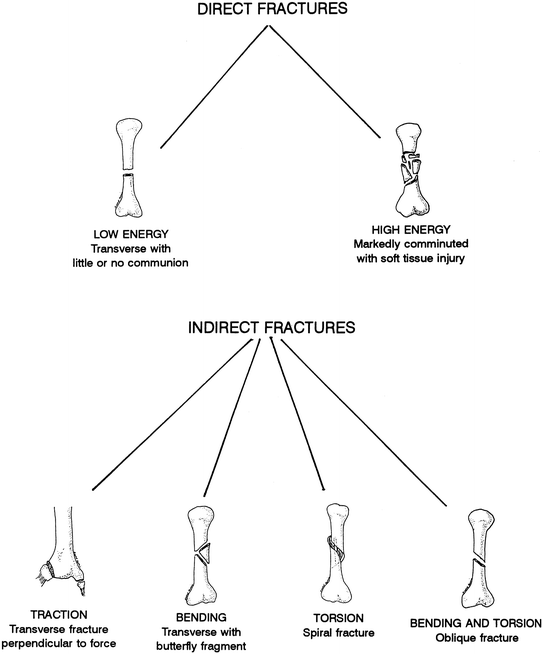 DIRECT FRACTURES

LOW ENERGY
Transverse with little or no communion

HIGH ENERGY
Markedly comminuted with soft tissue injury

INDIRECT FRACTURES

TRACTION
Transverse fracture perpendicular to force

BENDING
Transverse with butterfly fragment

TORSION
Spiral fracture

BENDING AND TORSION
Oblique fracture